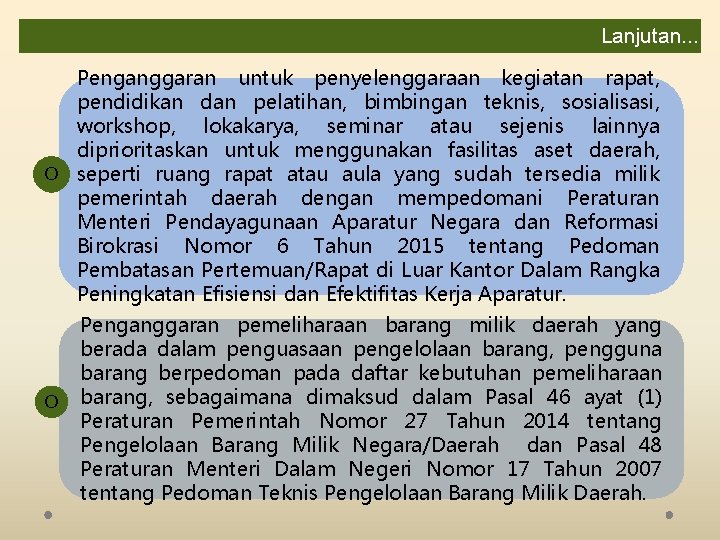 Lanjutan...

O

Penganggaran untuk penyelenggaraan kegiatan rapat, pendidikan dan pelatihan, bimbingan teknis, sosialisasi, workshop, lokakarya, seminar atau sejenis lainnya diprioritaskan untuk menggunakan fasilitas aset daerah, seperti ruang rapat atau aula yang sudah tersedia milik pemerintah daerah dengan mempedomani Peraturan Menteri Pendayagunaan Aparatur Negara dan Reformasi Birokrasi Nomor 6 Tahun 2015 tentang Pedoman Pembatasan Pertemuan/Rapat di Luar Kantor Dalam Rangka Peningkatan Efisiensi dan Efektifitas Kerja Aparatur.

O

Penganggaran pemeliharaan barang milik daerah yang berada dalam penguasaan pengelolaan barang, pengguna barang berpedoman pada daftar kebutuhan pemeliharaan barang, sebagaimana dimaksud dalam Pasal 46 ayat (1) Peraturan Pemerintah Nomor 27 Tahun 2014 tentang Pengelolaan Barang Milik Negara/Daerah dan Pasal 48 Peraturan Menteri Dalam Negeri Nomor 17 Tahun 2007 tentang Pedoman Teknis Pengelolaan Barang Milik Daerah.